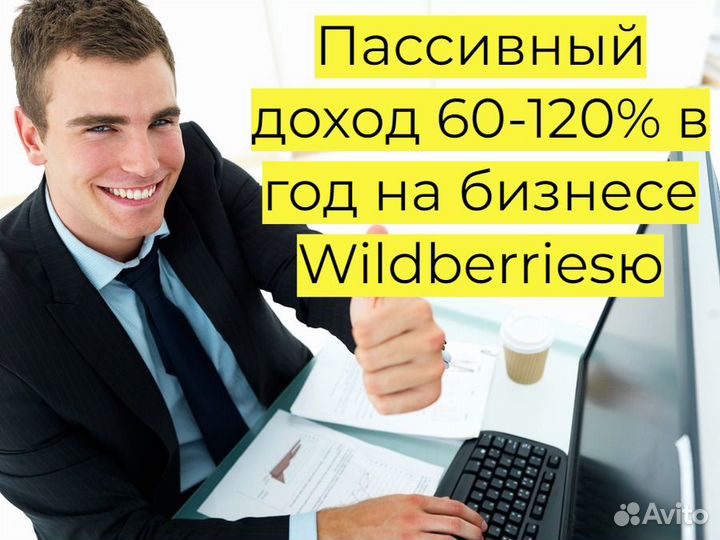 Пассивный доход 60-120% в год на бизнесе Wildberriesю

Avito